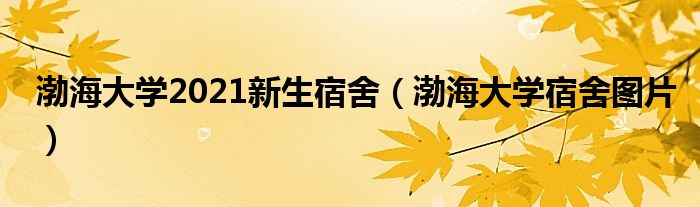 渤海大学2021新生宿舍（渤海大学宿舍图片）